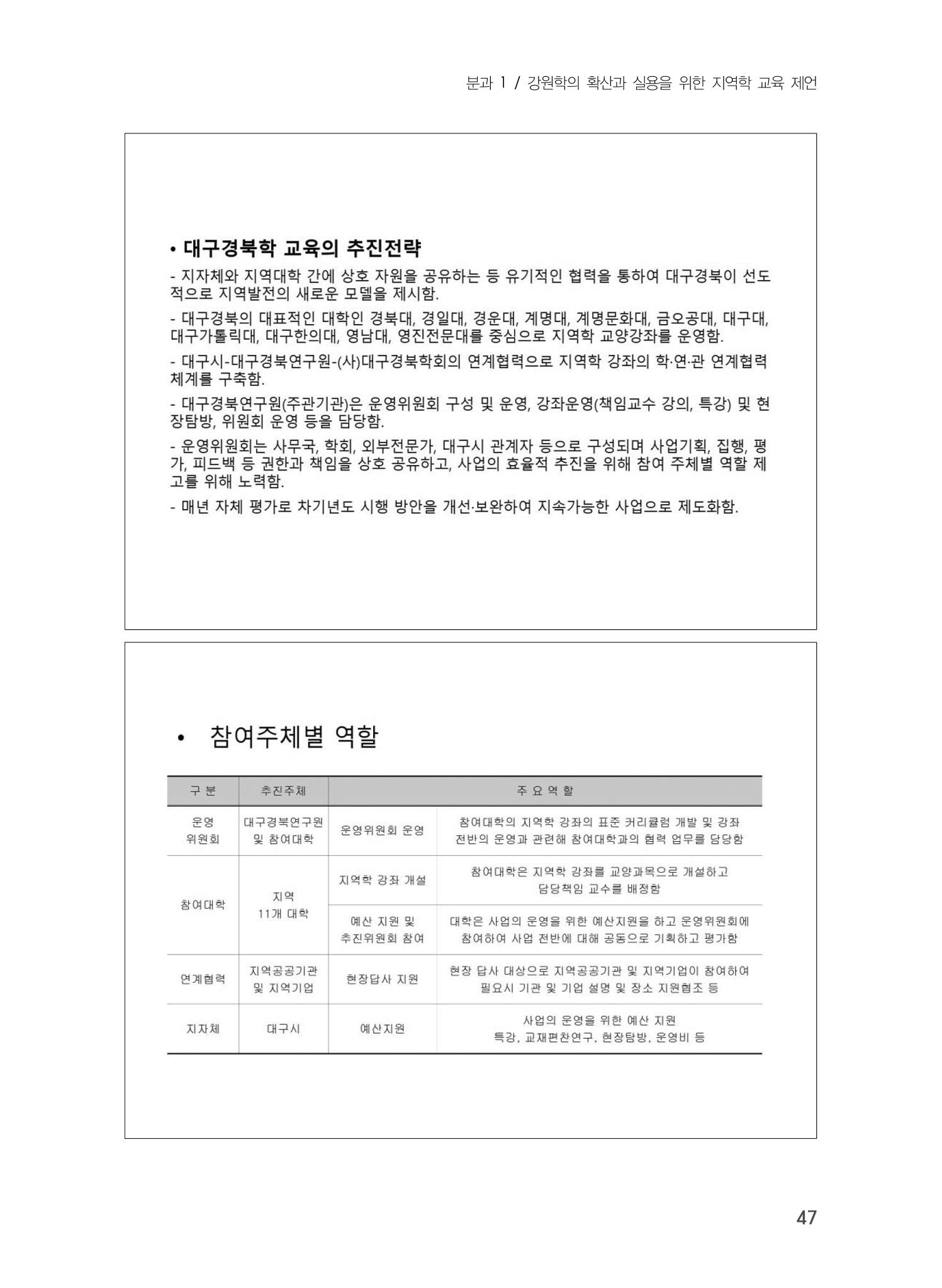 분과 1 / 강원학의 확산과 실용을 위한 지역학 교육 제언

• 대구경북학 교육의 추진전략

- 지자체와 지역대학 간에 상호 자원을 공유하는 등 유기적인 협력을 통하여 대구경북이 선도적으로 지역발전의 새로운 모델을 제시함.

- 대구경북의 대표적인 대학인 경북대, 경일대, 경운대, 계명대, 계명문화대, 금오공대, 대구대, 대구가톨릭대, 대구한의대, 영남대, 영진전문대를 중심으로 지역학 교양강좌를 운영함.

- 대구시-대구경북연구원-(사)대구경북학회의 연계협력으로 지역학 강좌의 학·연·관 연계협력 체계를 구축함.

- 대구경북연구원(주관기관)은 운영위원회 구성 및 운영, 강좌운영(책임교수 강의, 특강) 및 현장탐방, 위원회 운영 등을 담당함.

- 운영위원회는 사무국, 학회, 외부전문가, 대구시 관계자 등으로 구성되며 사업기획, 집행, 평가, 피드백 등 권한과 책임을 상호 공유하고, 사업의 효율적 추진을 위해 참여 주체별 역할 제고를 위해 노력함.

- 매년 자체 평가로 차기년도 시행 방안을 개선·보완하여 지속가능한 사업으로 제도화함.

• 참여주체별 역할

| 구 분 | 추진주체 | 주 요 역 할 | |
|---|---|---|---|
| 운영 위원회 | 대구경북연구원 및 참여대학 | 운영위원회 운영 | 참여대학의 지역학 강좌의 표준 커리큘럼 개발 및 강좌 전반의 운영과 관련해 참여대학과의 협력 업무를 담당함 |
| 참여대학 | 지역 11개 대학 | 지역학 강좌 개설 | 참여대학은 지역학 강좌를 교양과목으로 개설하고 담당책임 교수를 배정함 |
| | | 예산 지원 및 추진위원회 참여 | 대학은 사업의 운영을 위한 예산지원을 하고 운영위원회에 참여하여 사업 전반에 대해 공동으로 기획하고 평가함 |
| 연계협력 | 지역공공기관 및 지역기업 | 현장답사 지원 | 현장 답사 대상으로 지역공공기관 및 지역기업이 참여하여 필요시 기관 및 기업 설명 및 장소 지원협조 등 |
| 지자체 | 대구시 | 예산지원 | 사업의 운영을 위한 예산 지원 특강, 교재편찬연구, 현장탐방, 운영비 등 |

47